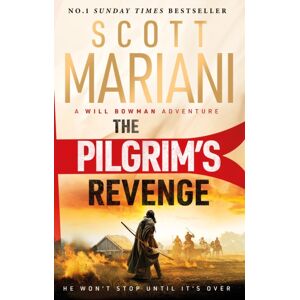 NO.1 SUNDAY TIMES BESTSELLER

SCOTT MARIANI

A WILL BOWMAN ADVENTURE

THE PILGRIM'S REVENGE

HE WON'T STOP UNTIL IT'S OVER